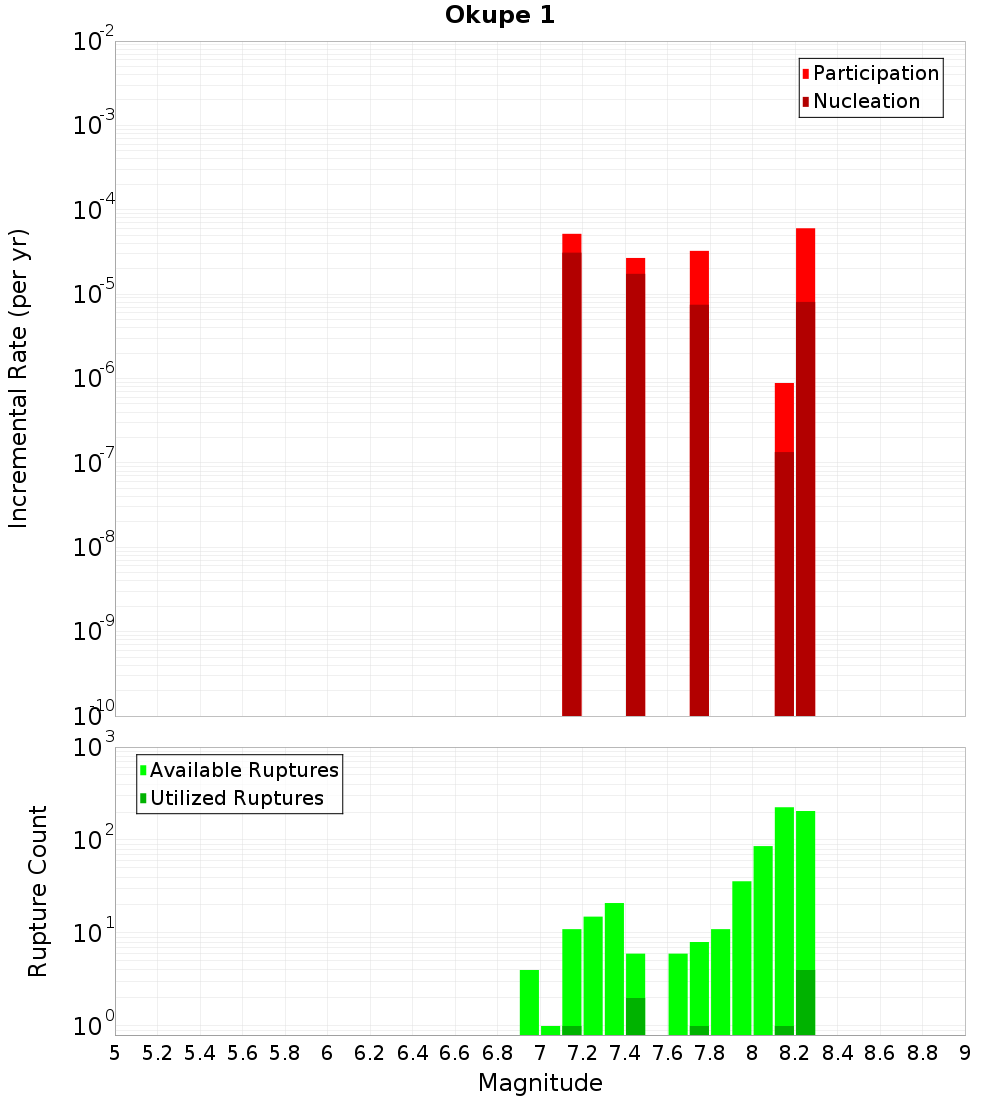 Okupe 1

Participation
Nucleation

Incremental Rate (per yr)

$10^{-2}$
$10^{-3}$
$10^{-4}$
$10^{-5}$
$10^{-6}$
$10^{-7}$
$10^{-8}$
$10^{-9}$
$10^{-10}$

Available Ruptures
Utilized Ruptures

Rupture Count

$10^{3}$
$10^{2}$
$10^{1}$
$10^{0}$

5 5.2 5.4 5.6 5.8 6 6.2 6.4 6.6 6.8 7 7.2 7.4 7.6 7.8 8 8.2 8.4 8.6 8.8 9

Magnitude